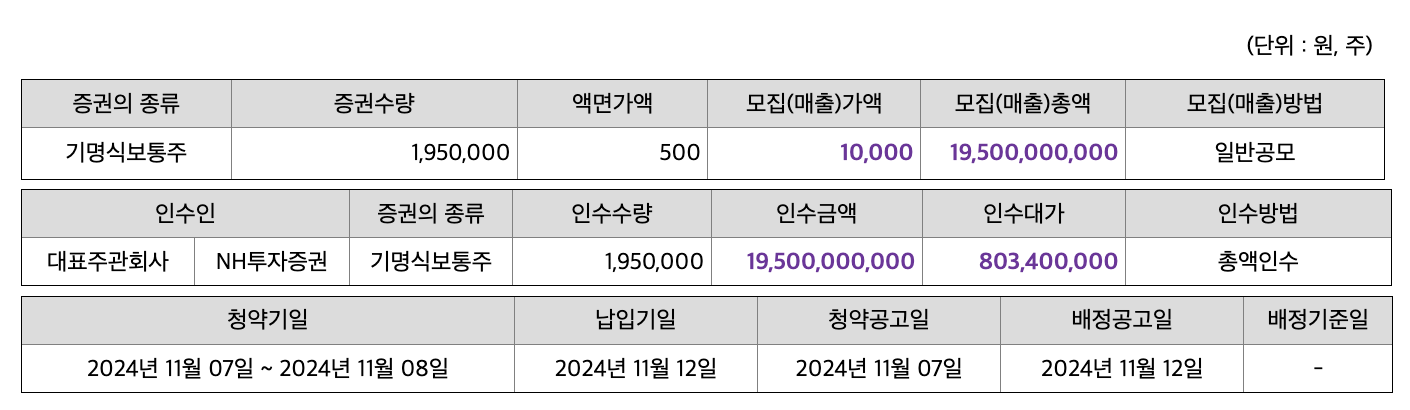 (단위 : 원, 주)

| 증권의 종류 | 증권수량 | 액면가액 | 모집(매출)가액 | 모집(매출)총액 | 모집(매출)방법 |
|---|---|---|---|---|---|
| 기명식보통주 | 1,950,000 | 500 | 10,000 | 19,500,000,000 | 일반공모 |

| 인수인 | | 증권의 종류 | 인수수량 | 인수금액 | 인수대가 | 인수방법 |
|---|---|---|---|---|---|---|
| 대표주관회사 | NH투자증권 | 기명식보통주 | 1,950,000 | 19,500,000,000 | 803,400,000 | 총액인수 |

| 청약기일 | 납입기일 | 청약공고일 | 배정공고일 | 배정기준일 |
|---|---|---|---|---|
| 2024년 11월 07일 ~ 2024년 11월 08일 | 2024년 11월 12일 | 2024년 11월 07일 | 2024년 11월 12일 | - |